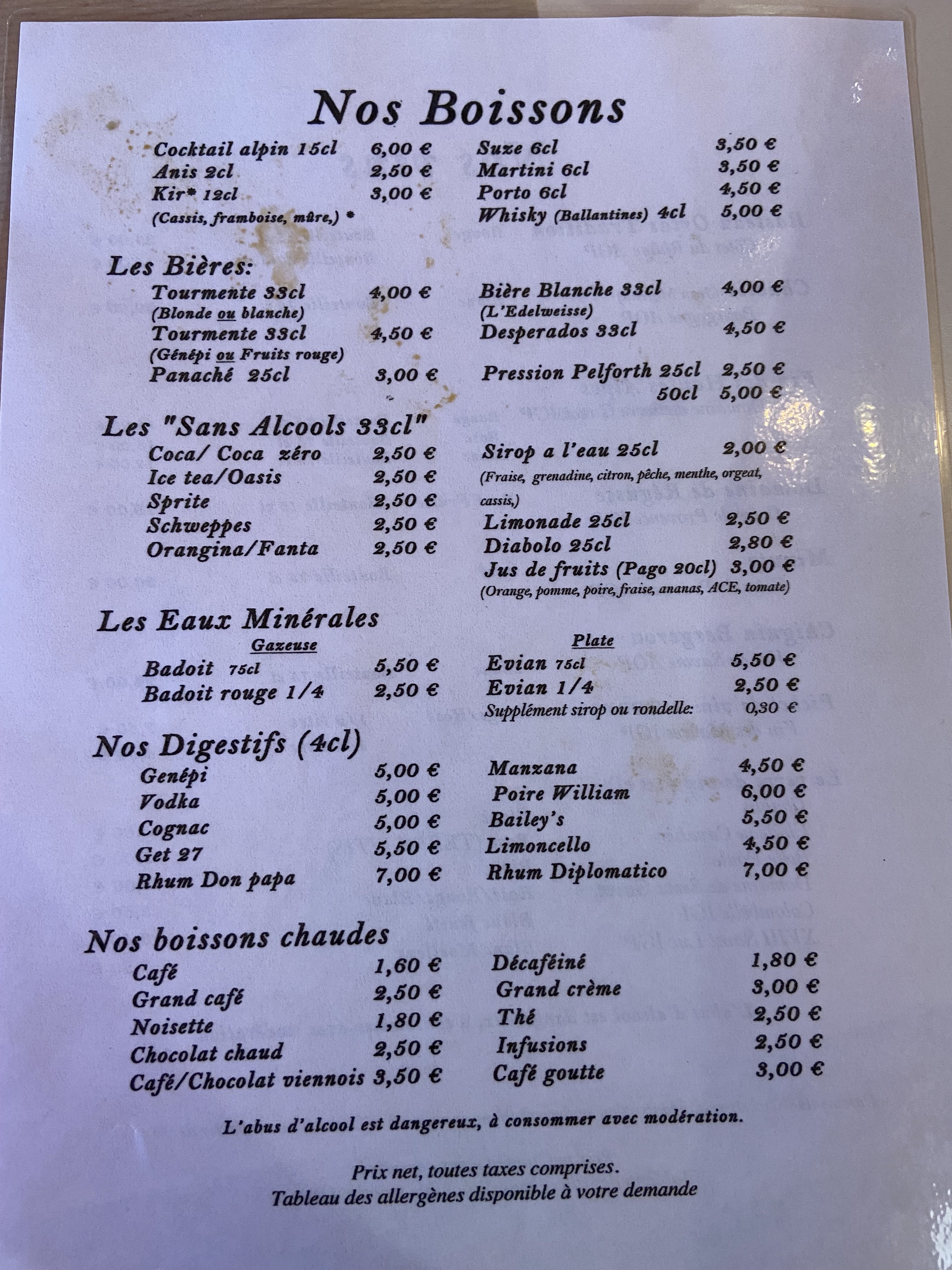 Nos Boissons

Cocktail alpin 15cl 6,00 €
Anis 2cl 2,50 €
Kir* 12cl 3,00 €
(Cassis, framboise, mûre,) *

Suze 6cl 3,50 €
Martini 6cl 3,50 €
Porto 6cl 4,50 €
Whisky (Ballantines) 4cl 5,00 €

Les Bières:

Tourmente 33cl 4,00 €
(Blonde ou blanche)
Tourmente 33cl 4,50 €
(Génépi ou Fruits rouge)
Panaché 25cl 3,00 €

Bière Blanche 33cl 4,00 €
(L'Edelweisse)
Desperados 33cl 4,50 €
Pression Pelforth 25cl 2,50 €
50cl 5,00 €

Les "Sans Alcools 33cl"

Coca/ Coca zéro 2,50 €
Ice tea/Oasis 2,50 €
Sprite 2,50 €
Schweppes 2,50 €
Orangina/Fanta 2,50 €

Sirop a l'eau 25cl 2,00 €
(Fraise, grenadine, citron, pêche, menthe, orgeat, cassis,)
Limonade 25cl 2,50 €
Diabolo 25cl 2,80 €
Jus de fruits (Pago 20cl) 3,00 €
(Orange, pomme, poire, fraise, ananas, ACE, tomate)

Les Eaux Minérales

Gazeuse
Badoit 75cl 5,50 €
Badoit rouge 1/4 2,50 €

Plate
Evian 75cl 5,50 €
Evian 1/4 2,50 €
Supplément sirop ou rondelle: 0,30 €

Nos Digestifs (4cl)

Genépi 5,00 €
Vodka 5,00 €
Cognac 5,00 €
Get 27 5,50 €
Rhum Don papa 7,00 €

Manzana 4,50 €
Poire William 6,00 €
Bailey's 5,50 €
Limoncello 4,50 €
Rhum Diplomatico 7,00 €

Nos boissons chaudes

Café 1,60 €
Grand café 2,50 €
Noisette 1,80 €
Chocolat chaud 2,50 €
Café/Chocolat viennois 3,50 €

Décaféiné 1,80 €
Grand crème 3,00 €
Thé 2,50 €
Infusions 2,50 €
Café goutte 3,00 €

L'abus d'alcool est dangereux, à consommer avec modération.

Prix net, toutes taxes comprises.
Tableau des allergènes disponible à votre demande